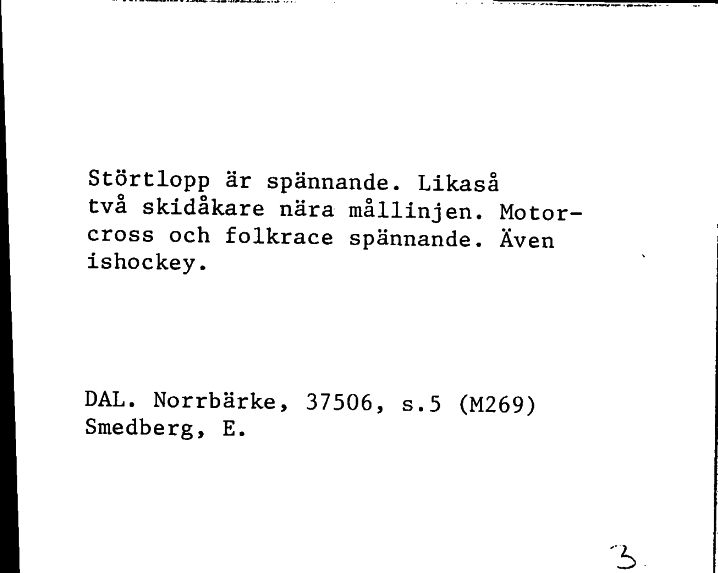 Störtlopp är spännande. Likaså två skidåkare nära mållinjen. Motorcross och folkrace spännande. Även ishockey.

DAL. Norrbärke, 37506, s.5 (M269)
Smedberg, E.

3.